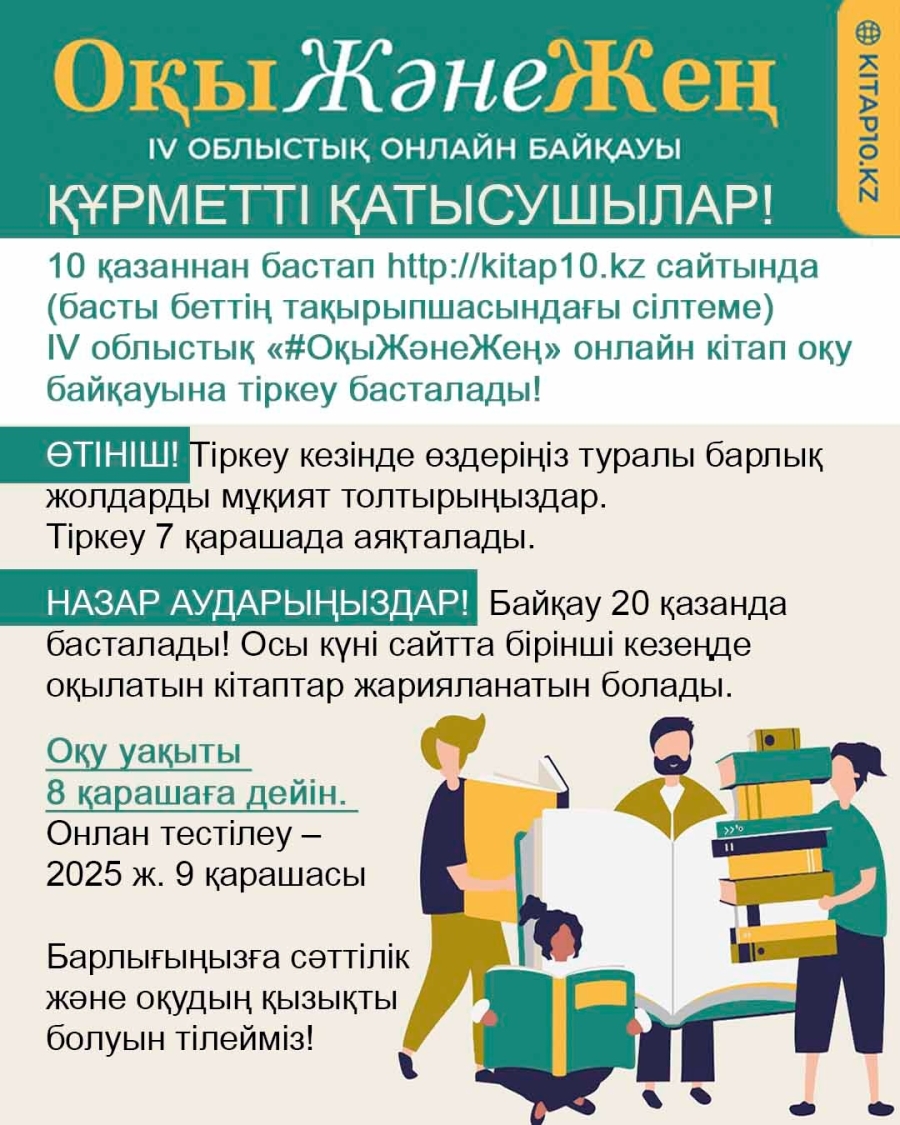 ОқыЖәнеЖең

IV ОБЛЫСТЫҚ ОНЛАЙН БАЙҚАУЫ

KITAP10.KZ

ҚҰРМЕТТІ ҚАТЫСУШЫЛАР!

10 қазаннан бастап http://kitap10.kz сайтында (басты беттің тақырыпшасындағы сілтеме) IV облыстық «#ОқыЖәнеЖең» онлайн кітап оқу байқауына тіркеу басталады!

ӨТІНІШ! Тіркеу кезінде өздеріңіз туралы барлық жолдарды мұқият толтырыңыздар.
Тіркеу 7 қарашада аяқталады.

НАЗАР АУДАРЫҢЫЗДАР! Байқау 20 қазанда басталады! Осы күні сайтта бірінші кезеңде оқылатын кітаптар жарияланатын болады.

Оқу уақыты 8 қарашаға дейін.
Онлан тестілеу – 2025 ж. 9 қарашасы

Барлығыңызға сәттілік және оқудың қызықты болуын тілейміз!